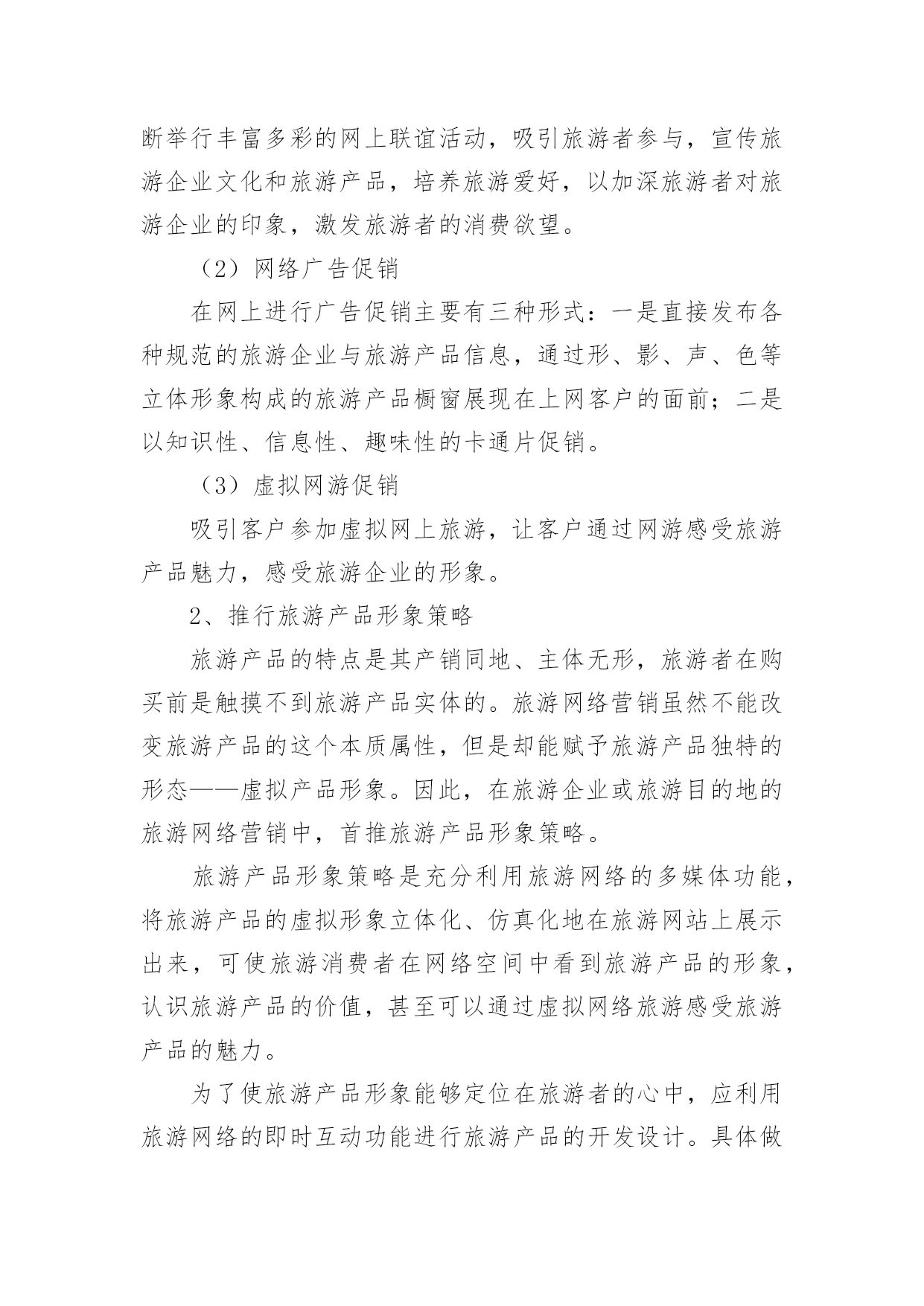 断举行丰富多彩的网上联谊活动，吸引旅游者参与，宣传旅游企业文化和旅游产品，培养旅游爱好，以加深旅游者对旅游企业的印象，激发旅游者的消费欲望。

（2）网络广告促销

在网上进行广告促销主要有三种形式：一是直接发布各种规范的旅游企业与旅游产品信息，通过形、影、声、色等立体形象构成的旅游产品橱窗展现在上网客户的面前；二是以知识性、信息性、趣味性的卡通片促销。

（3）虚拟网游促销

吸引客户参加虚拟网上旅游，让客户通过网游感受旅游产品魅力，感受旅游企业的形象。

2、推行旅游产品形象策略

旅游产品的特点是其产销同地、主体无形，旅游者在购买前是触摸不到旅游产品实体的。旅游网络营销虽然不能改变旅游产品的这个本质属性，但是却能赋予旅游产品独特的形态——虚拟产品形象。因此，在旅游企业或旅游目的地的旅游网络营销中，首推旅游产品形象策略。

旅游产品形象策略是充分利用旅游网络的多媒体功能，将旅游产品的虚拟形象立体化、仿真化地在旅游网站上展示出来，可使旅游消费者在网络空间中看到旅游产品的形象，认识旅游产品的价值，甚至可以通过虚拟网络旅游感受旅游产品的魅力。

为了使旅游产品形象能够定位在旅游者的心中，应利用旅游网络的即时互动功能进行旅游产品的开发设计。具体做